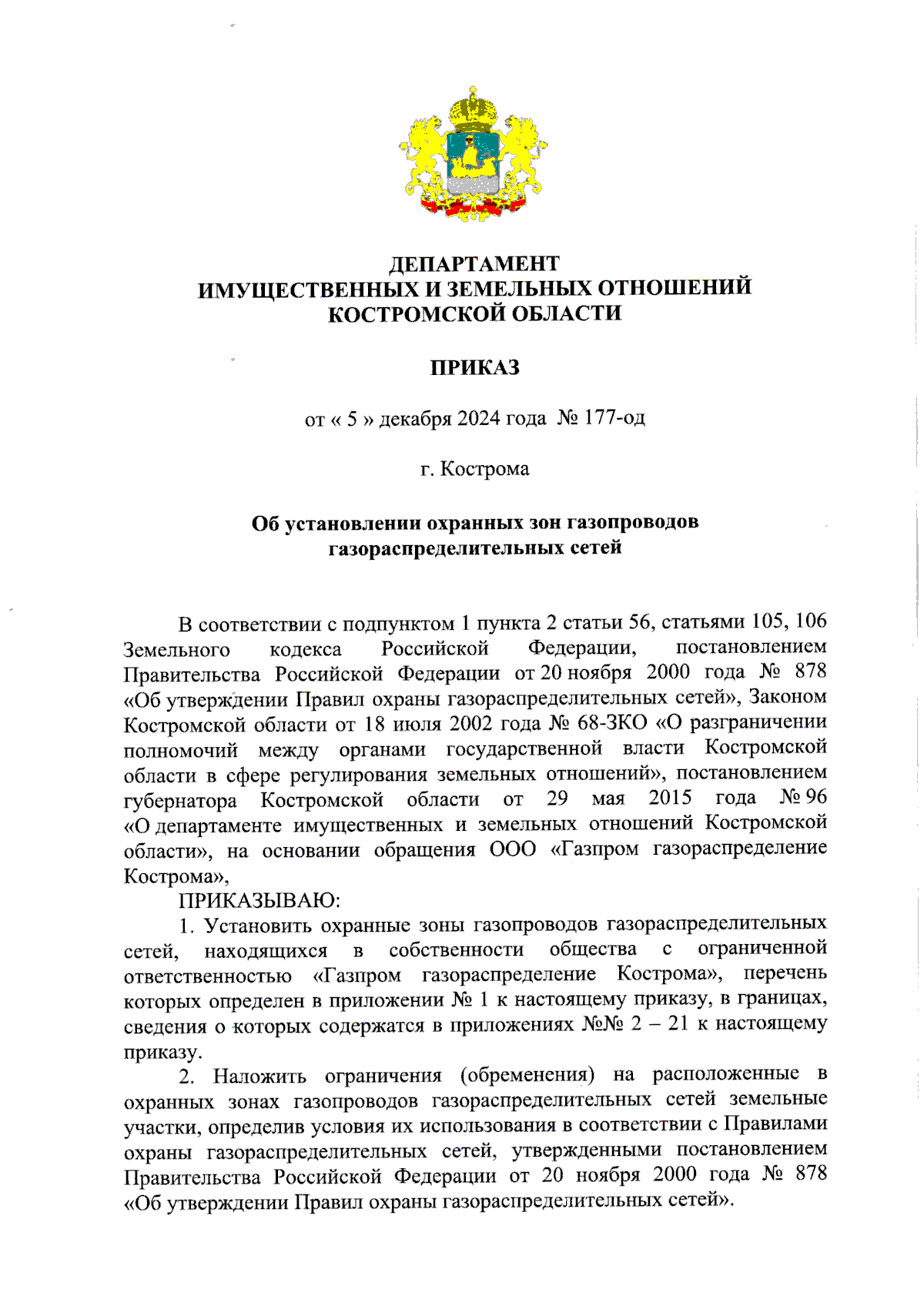 ДЕПАРТАМЕНТ
ИМУЩЕСТВЕННЫХ И ЗЕМЕЛЬНЫХ ОТНОШЕНИЙ
КОСТРОМСКОЙ ОБЛАСТИ

ПРИКАЗ

от « 5 » декабря 2024 года № 177-од

г. Кострома

Об установлении охранных зон газопроводов газораспределительных сетей

В соответствии с подпунктом 1 пункта 2 статьи 56, статьями 105, 106 Земельного кодекса Российской Федерации, постановлением Правительства Российской Федерации от 20 ноября 2000 года № 878 «Об утверждении Правил охраны газораспределительных сетей», Законом Костромской области от 18 июля 2002 года № 68-ЗКО «О разграничении полномочий между органами государственной власти Костромской области в сфере регулирования земельных отношений», постановлением губернатора Костромской области от 29 мая 2015 года № 96 «О департаменте имущественных и земельных отношений Костромской области», на основании обращения ООО «Газпром газораспределение Кострома»,

ПРИКАЗЫВАЮ:

1. Установить охранные зоны газопроводов газораспределительных сетей, находящихся в собственности общества с ограниченной ответственностью «Газпром газораспределение Кострома», перечень которых определен в приложении № 1 к настоящему приказу, в границах, сведения о которых содержатся в приложениях №№ 2 – 21 к настоящему приказу.

2. Наложить ограничения (обременения) на расположенные в охранных зонах газопроводов газораспределительных сетей земельные участки, определив условия их использования в соответствии с Правилами охраны газораспределительных сетей, утвержденными постановлением Правительства Российской Федерации от 20 ноября 2000 года № 878 «Об утверждении Правил охраны газораспределительных сетей».